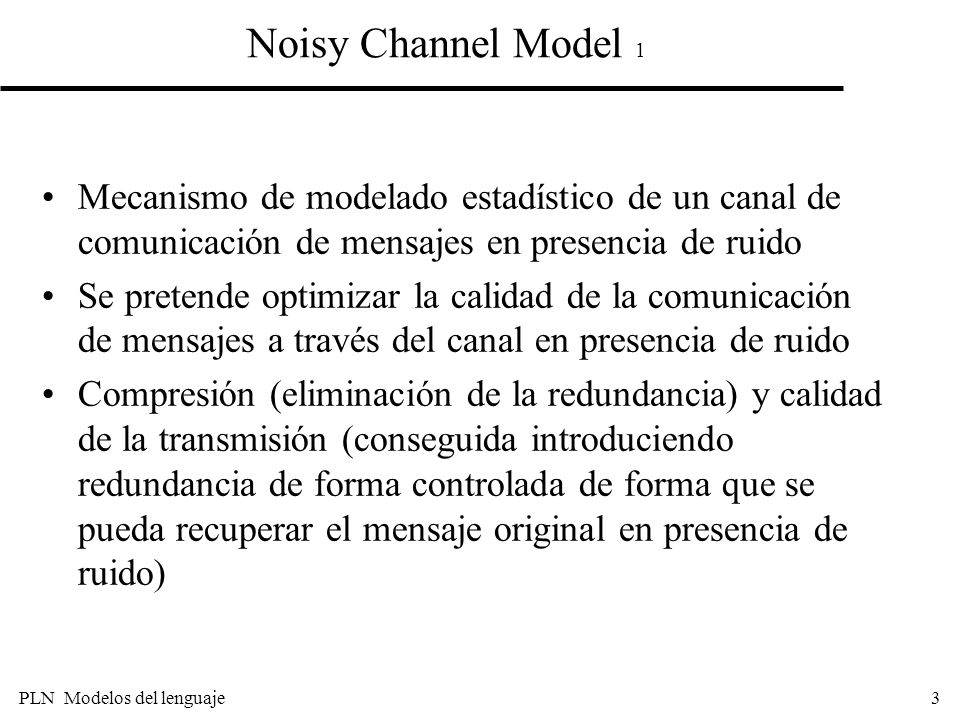 Noisy Channel Model 1

• Mecanismo de modelado estadístico de un canal de comunicación de mensajes en presencia de ruido

• Se pretende optimizar la calidad de la comunicación de mensajes a través del canal en presencia de ruido

• Compresión (eliminación de la redundancia) y calidad de la transmisión (conseguida introduciendo redundancia de forma controlada de forma que se pueda recuperar el mensaje original en presencia de ruido)

PLN Modelos del lenguaje

3